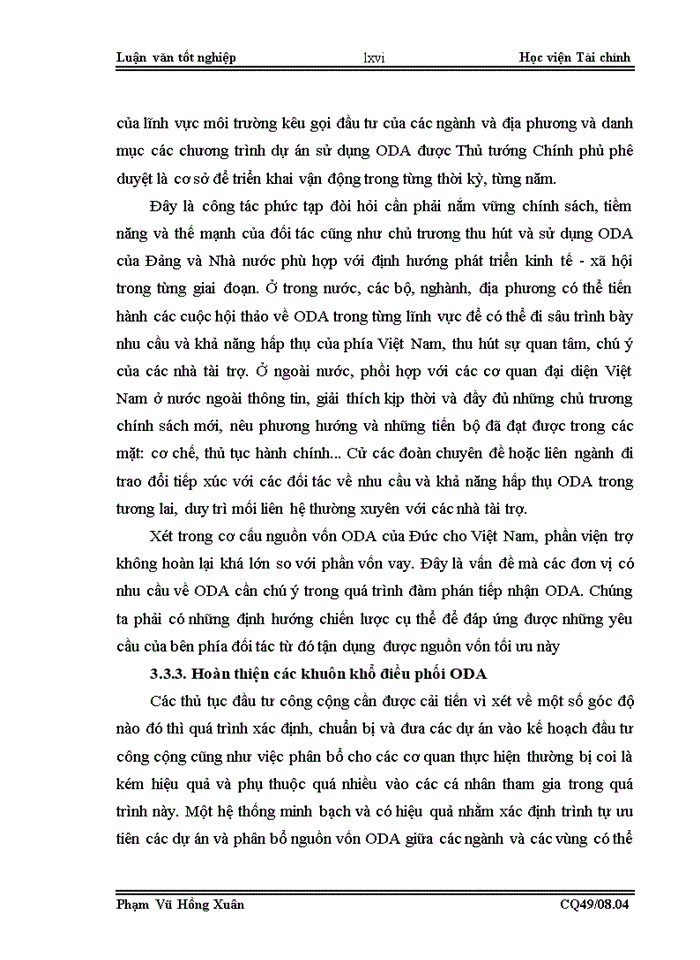 Luận văn tốt nghiệp lxvi Học viện Tài chính

của lĩnh vực môi trường kêu gọi đầu tư của các ngành và địa phương và danh mục các chương trình dự án sử dụng ODA được Thủ tướng Chính phủ phê duyệt là cơ sở để triển khai vận động trong từng thời kỳ, từng năm.

Đây là công tác phức tạp đòi hỏi cần phải nắm vững chính sách, tiềm năng và thế mạnh của đối tác cũng như chủ trương thu hút và sử dụng ODA của Đảng và Nhà nước phù hợp với định hướng phát triển kinh tế - xã hội trong từng giai đoạn. Ở trong nước, các bộ, nghành, địa phương có thể tiến hành các cuộc hội thảo về ODA trong từng lĩnh vực để có thể đi sâu trình bày nhu cầu và khả năng hấp thụ của phía Việt Nam, thu hút sự quan tâm, chú ý của các nhà tài trợ. Ở ngoài nước, phối hợp với các cơ quan đại diện Việt Nam ở nước ngoài thông tin, giải thích kịp thời và đầy đủ những chủ trương chính sách mới, nêu phương hướng và những tiến bộ đã đạt được trong các mặt: cơ chế, thủ tục hành chính... Cử các đoàn chuyên đề hoặc liên ngành đi trao đổi tiếp xúc với các đối tác về nhu cầu và khả năng hấp thụ ODA trong tương lai, duy trì mối liên hệ thường xuyên với các nhà tài trợ.

Xét trong cơ cấu nguồn vốn ODA của Đức cho Việt Nam, phần viện trợ không hoàn lại khá lớn so với phần vốn vay. Đây là vấn đề mà các đơn vị có nhu cầu về ODA cần chú ý trong quá trình đàm phán tiếp nhận ODA. Chúng ta phải có những định hướng chiến lược cụ thể để đáp ứng được những yêu cầu của bên phía đối tác từ đó tận dụng được nguồn vốn tối ưu này

3.3.3. Hoàn thiện các khuôn khổ điều phối ODA

Các thủ tục đầu tư công cộng cần được cải tiến vì xét về một số góc độ nào đó thì quá trình xác định, chuẩn bị và đưa các dự án vào kế hoạch đầu tư công cộng cũng như việc phân bổ cho các cơ quan thực hiện thường bị coi là kém hiệu quả và phụ thuộc quá nhiều vào các cá nhân tham gia trong quá trình này. Một hệ thống minh bạch và có hiệu quả nhằm xác định trình tự ưu tiên các dự án và phân bổ nguồn vốn ODA giữa các ngành và các vùng có thể

Phạm Vũ Hồng Xuân CQ49/08.04